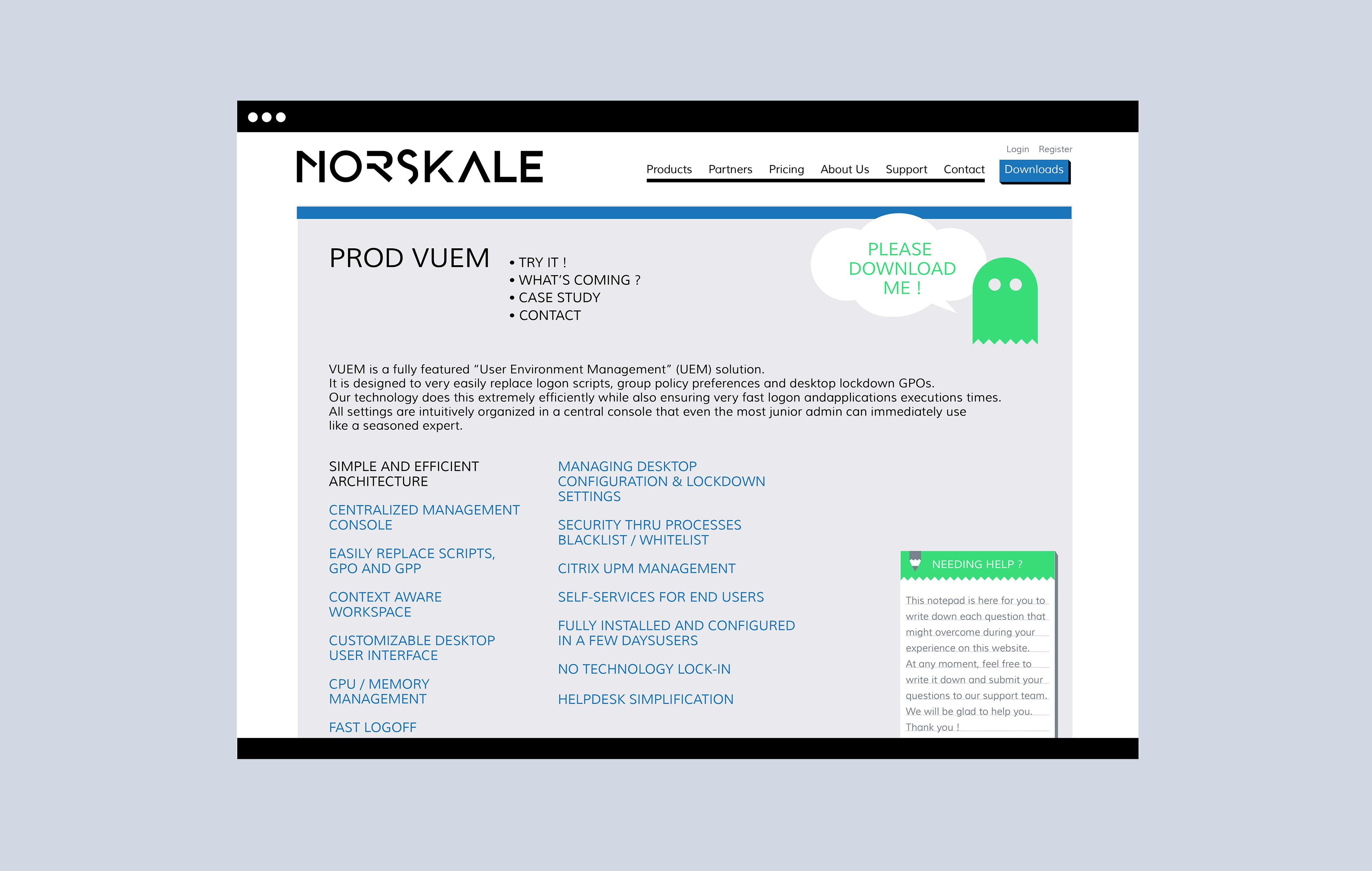 NORSKALE

Login Register

Products Partners Pricing About Us Support Contact Downloads

PROD VUEM

• TRY IT !
• WHAT'S COMING ?
• CASE STUDY
• CONTACT

PLEASE DOWNLOAD ME !

VUEM is a fully featured "User Environment Management" (UEM) solution.
It is designed to very easily replace logon scripts, group policy preferences and desktop lockdown GPOs.
Our technology does this extremely efficiently while also ensuring very fast logon andapplications executions times.
All settings are intuitively organized in a central console that even the most junior admin can immediately use like a seasoned expert.

SIMPLE AND EFFICIENT ARCHITECTURE

CENTRALIZED MANAGEMENT CONSOLE

EASILY REPLACE SCRIPTS, GPO AND GPP

CONTEXT AWARE WORKSPACE

CUSTOMIZABLE DESKTOP USER INTERFACE

CPU / MEMORY MANAGEMENT

FAST LOGOFF

MANAGING DESKTOP CONFIGURATION & LOCKDOWN SETTINGS

SECURITY THRU PROCESSES BLACKLIST / WHITELIST

CITRIX UPM MANAGEMENT

SELF-SERVICES FOR END USERS

FULLY INSTALLED AND CONFIGURED IN A FEW DAYSUSERS

NO TECHNOLOGY LOCK-IN

HELPDESK SIMPLIFICATION

NEEDING HELP ?

This notepad is here for you to write down each question that might overcome during your experience on this website. At any moment, feel free to write it down and submit your questions to our support team. We will be glad to help you. Thank you !